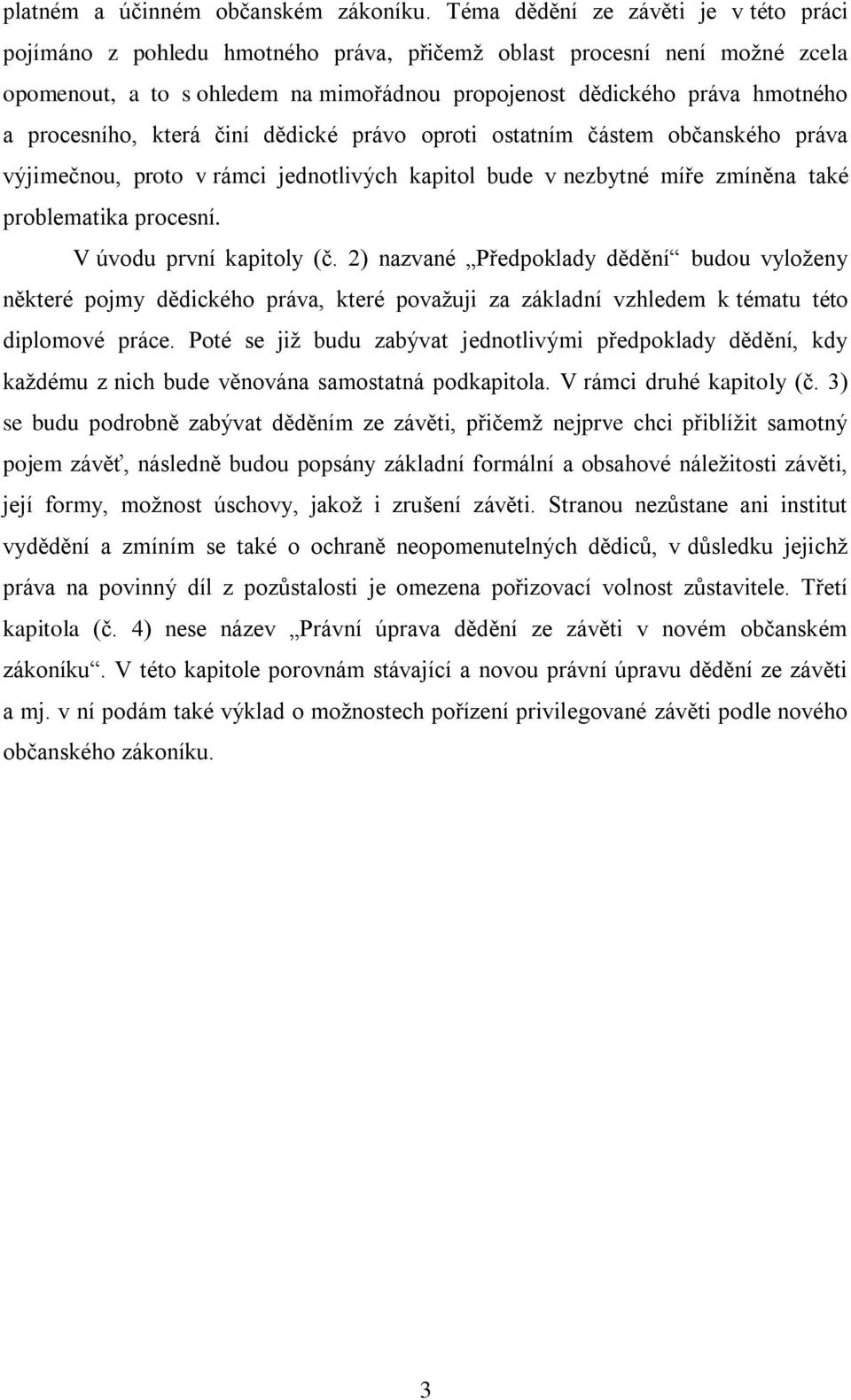 platném a účinném občanském zákoníku. Téma dědění ze závěti je v této práci pojímáno z pohledu hmotného práva, přičemž oblast procesní není možné zcela opomenout, a to s ohledem na mimořádnou propojenost dědického práva hmotného a procesního, která činí dědické právo oproti ostatním částem občanského práva výjimečnou, proto v rámci jednotlivých kapitol bude v nezbytné míře zmíněna také problematika procesní.

V úvodu první kapitoly (č. 2) nazvané „Předpoklady dědění“ budou vyloženy některé pojmy dědického práva, které považuji za základní vzhledem k tématu této diplomové práce. Poté se již budu zabývat jednotlivými předpoklady dědění, kdy každému z nich bude věnována samostatná podkapitola. V rámci druhé kapitoly (č. 3) se budu podrobně zabývat děděním ze závěti, přičemž nejprve chci přiblížit samotný pojem závěť, následně budou popsány základní formální a obsahové náležitosti závěti, její formy, možnost úschovy, jakož i zrušení závěti. Stranou nezůstane ani institut vydědění a zmíním se také o ochraně neopomenutelných dědiců, v důsledku jejichž práva na povinný díl z pozůstalosti je omezena pořizovací volnost zůstavitele. Třetí kapitola (č. 4) nese název „Právní úprava dědění ze závěti v novém občanském zákoníku“. V této kapitole porovnám stávající a novou právní úpravu dědění ze závěti a mj. v ní podám také výklad o možnostech pořízení privilegované závěti podle nového občanského zákoníku.

3